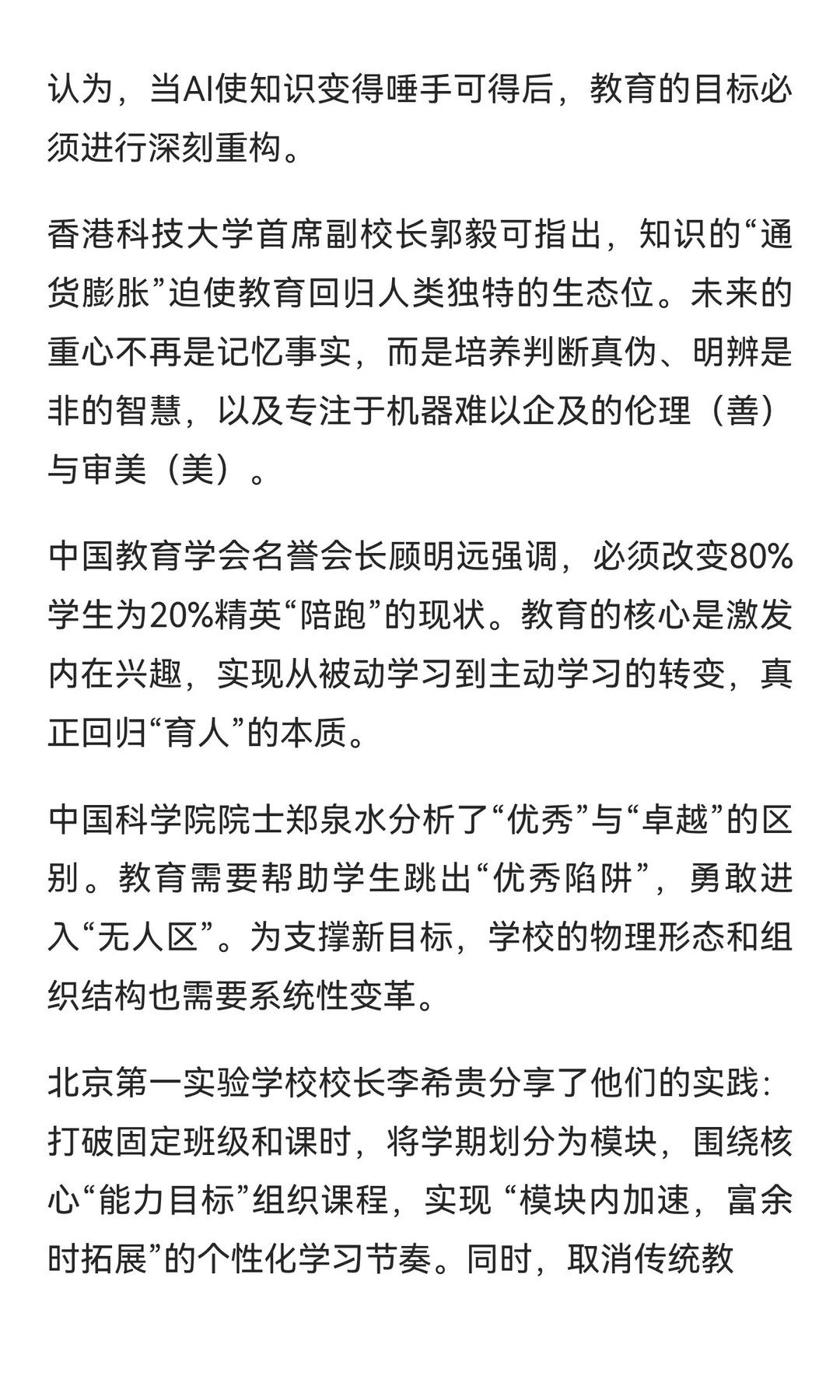 认为，当AI使知识变得唾手可得后，教育的目标必须进行深刻重构。

香港科技大学首席副校长郭毅可指出，知识的“通货膨胀”迫使教育回归人类独特的生态位。未来的重心不再是记忆事实，而是培养判断真伪、明辨是非的智慧，以及专注于机器难以企及的伦理（善）与审美（美）。

中国教育学会名誉会长顾明远强调，必须改变80%学生为20%精英“陪跑”的现状。教育的核心是激发内在兴趣，实现从被动学习到主动学习的转变，真正回归“育人”的本质。

中国科学院院士郑泉水分析了“优秀”与“卓越”的区别。教育需要帮助学生跳出“优秀陷阱”，勇敢进入“无人区”。为支撑新目标，学校的物理形态和组织结构也需要系统性变革。

北京第一实验学校校长李希贵分享了他们的实践：打破固定班级和课时，将学期划分为模块，围绕核心“能力目标”组织课程，实现 “模块内加速，富余时拓展”的个性化学习节奏。同时，取消传统教